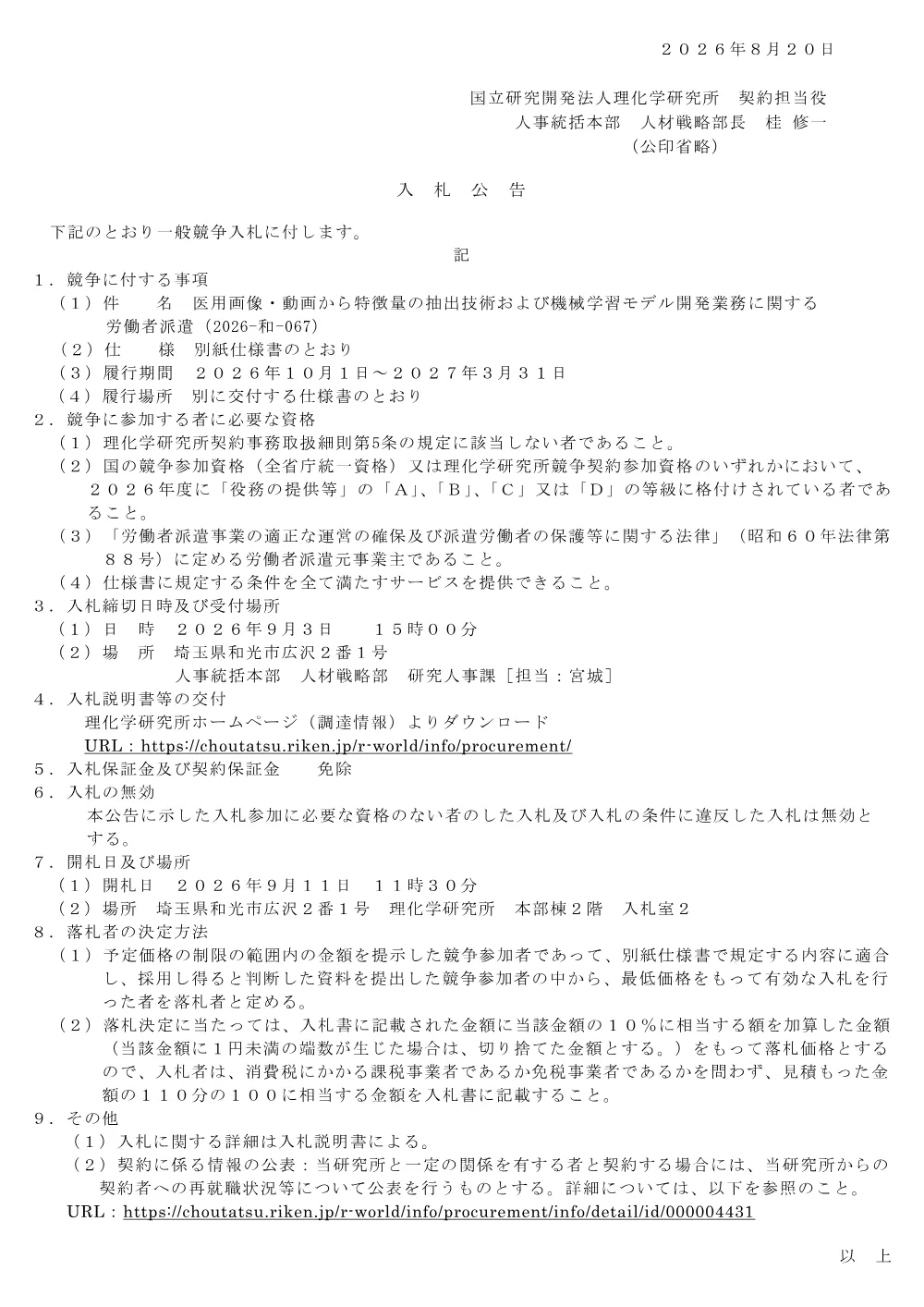 ２０２６年８月２０日

国立研究開発法人理化学研究所　契約担当役
人事統括本部　人材戦略部長　桂 修一
（公印省略）

入　札　公　告

下記のとおり一般競争入札に付します。

記

１．競争に付する事項
（１）件　　名　医用画像・動画から特徴量の抽出技術および機械学習モデル開発業務に関する労働者派遣（2026-和-067）
（２）仕　　様　別紙仕様書のとおり
（３）履行期間　２０２６年１０月１日～２０２７年３月３１日
（４）履行場所　別に交付する仕様書のとおり
２．競争に参加する者に必要な資格
（１）理化学研究所契約事務取扱細則第5条の規定に該当しない者であること。
（２）国の競争参加資格（全省庁統一資格）又は理化学研究所競争契約参加資格のいずれかにおいて、２０２６年度に「役務の提供等」の「A」、「B」、「C」又は「D」の等級に格付けされている者であること。
（３）「労働者派遣事業の適正な運営の確保及び派遣労働者の保護等に関する法律」（昭和６０年法律第８８号）に定める労働者派遣元事業主であること。
（４）仕様書に規定する条件を全て満たすサービスを提供できること。
３．入札締切日時及び受付場所
（１）日　時　２０２６年9月３日　　１５時００分
（２）場　所　埼玉県和光市広沢２番１号
人事統括本部　人材戦略部　研究人事課［担当：宮城］
４．入札説明書等の交付
理化学研究所ホームページ（調達情報）よりダウンロード
URL：https://choutatsu.riken.jp/r-world/info/procurement/
５．入札保証金及び契約保証金　　免除
６．入札の無効
本公告に示した入札参加に必要な資格のない者のした入札及び入札の条件に違反した入札は無効とする。
７．開札日及び場所
（１）開札日　２０２６年9月１１日　１１時３０分
（２）場所　埼玉県和光市広沢２番１号　理化学研究所　本部棟２階　入札室２
８．落札者の決定方法
（１）予定価格の制限の範囲内の金額を提示した競争参加者であって、別紙仕様書で規定する内容に適合し、採用し得ると判断した資料を提出した競争参加者の中から、最低価格をもって有効な入札を行った者を落札者と定める。
（２）落札決定に当たっては、入札書に記載された金額に当該金額の１０％に相当する額を加算した金額（当該金額に１円未満の端数が生じた場合は、切り捨てた金額とする。）をもって落札価格とするので、入札者は、消費税にかかる課税事業者であるか免税事業者であるかを問わず、見積もった金額の１１０分の１００に相当する金額を入札書に記載すること。
９．その他
（１）入札に関する詳細は入札説明書による。
（２）契約に係る情報の公表：当研究所と一定の関係を有する者と契約する場合には、当研究所からの契約者への再就職状況等について公表を行うものとする。詳細については、以下を参照のこと。
URL：https://choutatsu.riken.jp/r-world/info/procurement/info/detail/id/000004431

以　上